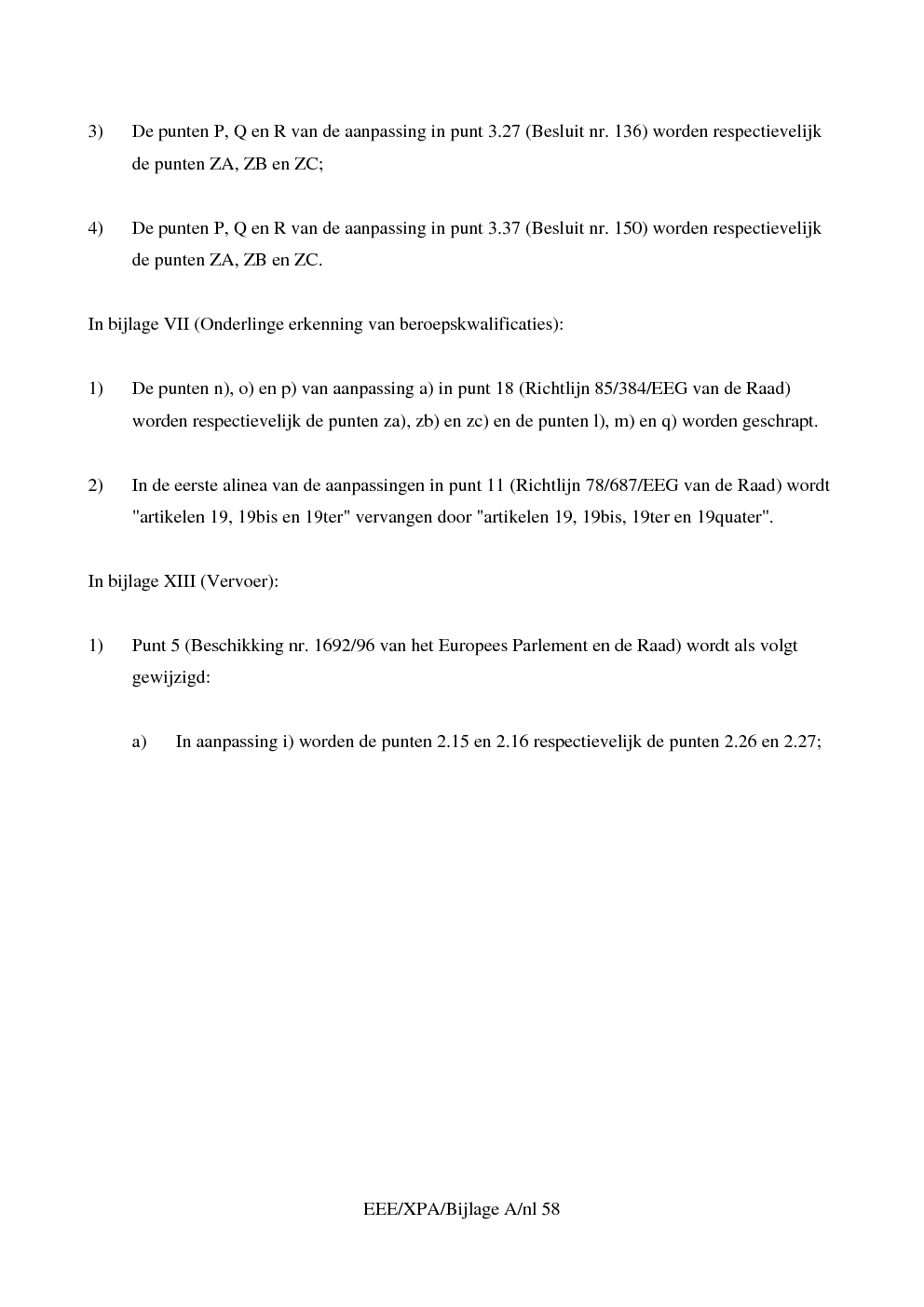 3) De punten P, Q en R van de aanpassing in punt 3.27 (Besluit nr. 136) worden respectievelijk de punten ZA, ZB en ZC;

4) De punten P, Q en R van de aanpassing in punt 3.37 (Besluit nr. 150) worden respectievelijk de punten ZA, ZB en ZC.

In bijlage VII (Onderlinge erkenning van beroepskwalificaties):

1) De punten n), o) en p) van aanpassing a) in punt 18 (Richtlijn 85/384/EEG van de Raad) worden respectievelijk de punten za), zb) en zc) en de punten l), m) en q) worden geschrapt.

2) In de eerste alinea van de aanpassingen in punt 11 (Richtlijn 78/687/EEG van de Raad) wordt "artikelen 19, 19bis en 19ter" vervangen door "artikelen 19, 19bis, 19ter en 19quater".

In bijlage XIII (Vervoer):

1) Punt 5 (Beschikking nr. 1692/96 van het Europees Parlement en de Raad) wordt als volgt gewijzigd:

a) In aanpassing i) worden de punten 2.15 en 2.16 respectievelijk de punten 2.26 en 2.27;

EEE/XPA/Bijlage A/nl 58